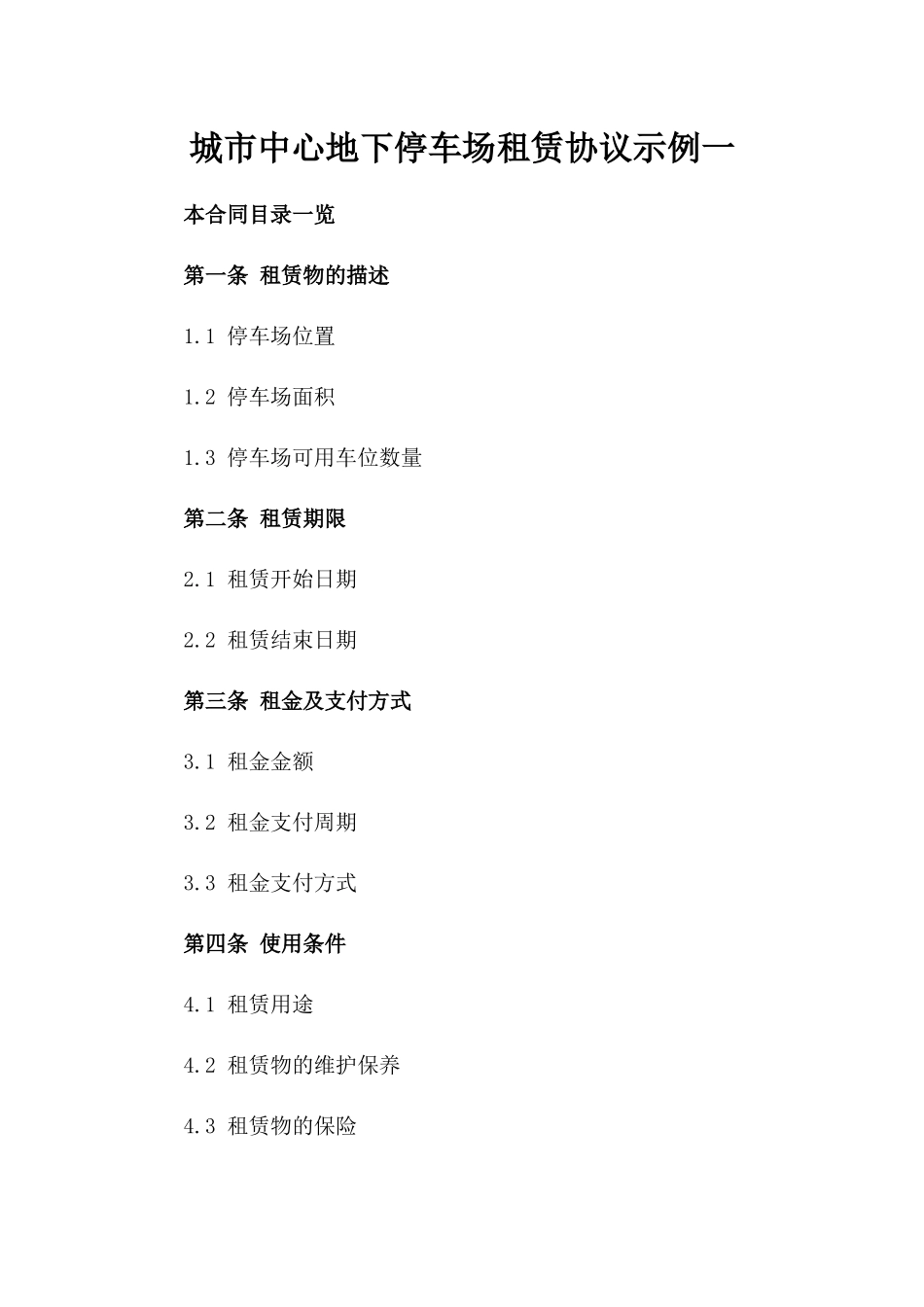 城市中心地下停车场租赁协议示例一

本合同目录一览

第一条 租赁物的描述

1.1 停车场位置

1.2 停车场面积

1.3 停车场可用车位数量

第二条 租赁期限

2.1 租赁开始日期

2.2 租赁结束日期

第三条 租金及支付方式

3.1 租金金额

3.2 租金支付周期

3.3 租金支付方式

第四条 使用条件

4.1 租赁用途

4.2 租赁物的维护保养

4.3 租赁物的保险